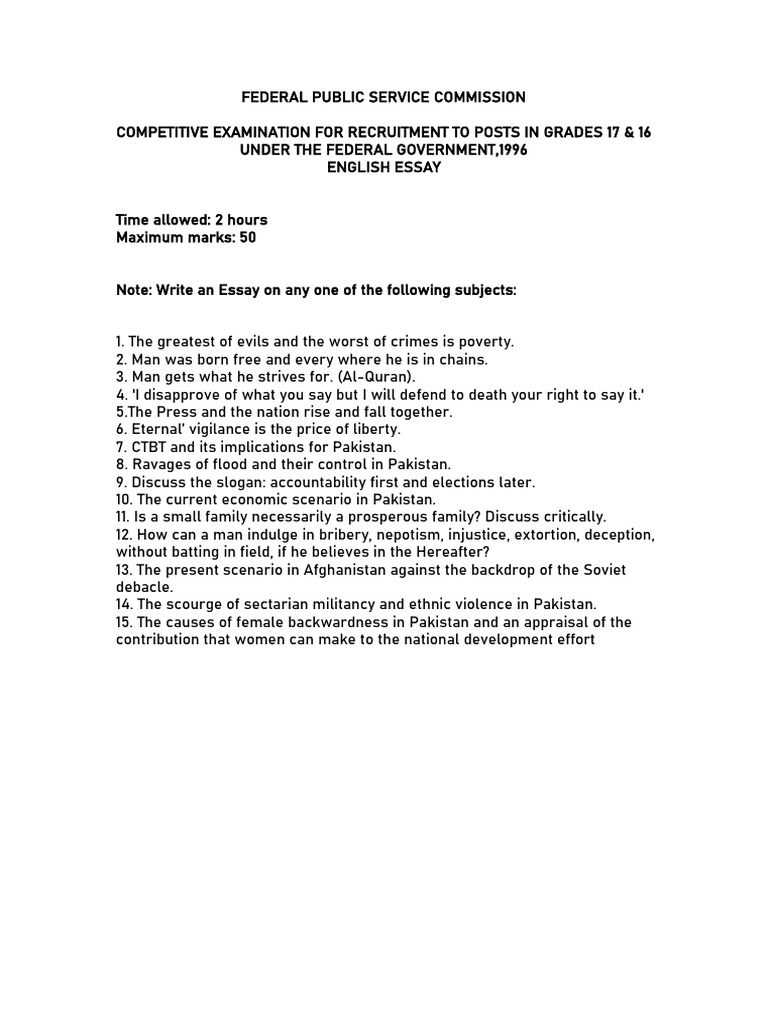 FEDERAL PUBLIC SERVICE COMMISSION

COMPETITIVE EXAMINATION FOR RECRUITMENT TO POSTS IN GRADES 17 & 16 UNDER THE FEDERAL GOVERNMENT,1996
ENGLISH ESSAY

Time allowed: 2 hours
Maximum marks: 50

Note: Write an Essay on any one of the following subjects:

1. The greatest of evils and the worst of crimes is poverty.
2. Man was born free and every where he is in chains.
3. Man gets what he strives for. (Al-Quran).
4. 'I disapprove of what you say but I will defend to death your right to say it.'
5.The Press and the nation rise and fall together.
6. Eternal' vigilance is the price of liberty.
7. CTBT and its implications for Pakistan.
8. Ravages of flood and their control in Pakistan.
9. Discuss the slogan: accountability first and elections later.
10. The current economic scenario in Pakistan.
11. Is a small family necessarily a prosperous family? Discuss critically.
12. How can a man indulge in bribery, nepotism, injustice, extortion, deception, without batting in field, if he believes in the Hereafter?
13. The present scenario in Afghanistan against the backdrop of the Soviet debacle.
14. The scourge of sectarian militancy and ethnic violence in Pakistan.
15. The causes of female backwardness in Pakistan and an appraisal of the contribution that women can make to the national development effort